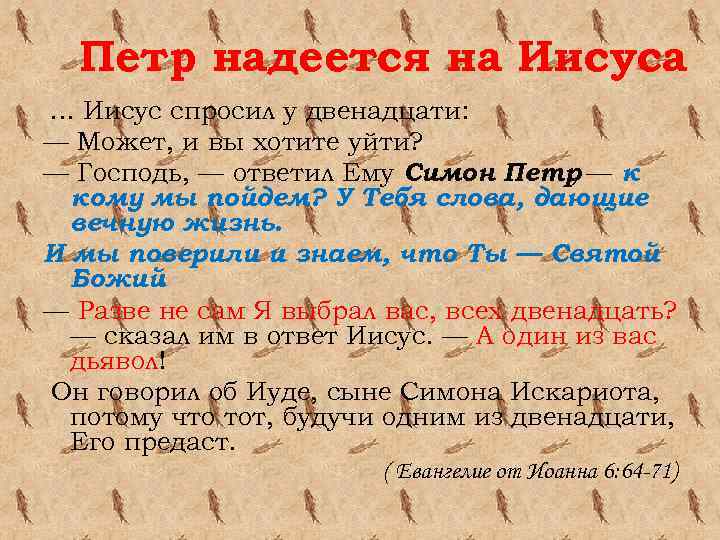 Петр надеется на Иисуса

... Иисус спросил у двенадцати:

— Может, и вы хотите уйти?

— Господь, — ответил Ему Симон Петр— к кому мы пойдем? У Тебя слова, дающие вечную жизнь.

И мы поверили и знаем, что Ты — Святой Божий

— Разве не сам Я выбрал вас, всех двенадцать? — сказал им в ответ Иисус. — А один из вас дьявол!

Он говорил об Иуде, сыне Симона Искариота, потому что тот, будучи одним из двенадцати, Его предаст.

( Евангелие от Иоанна 6:64-71)